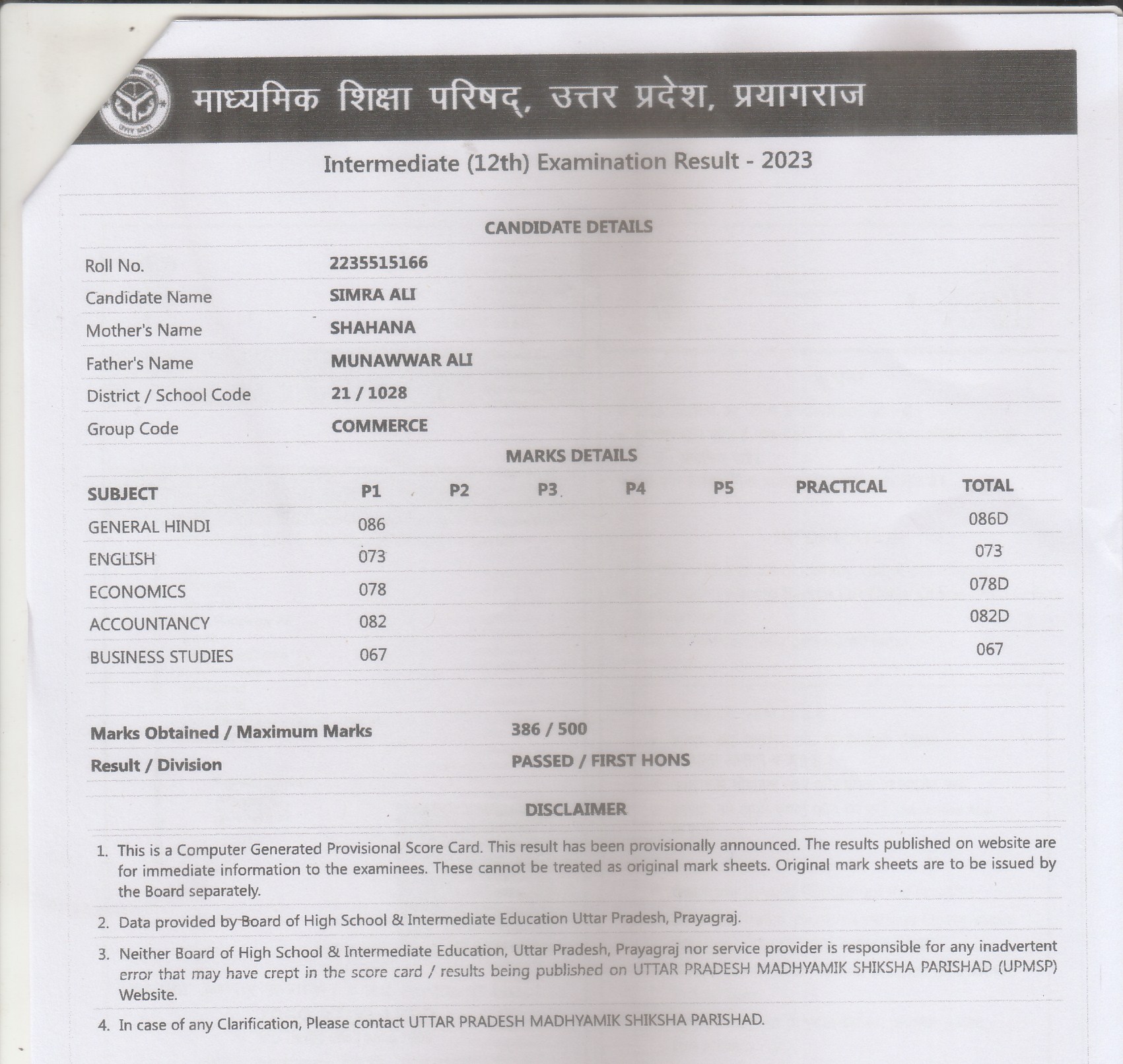 माध्यमिक शिक्षा परिषद्, उत्तर प्रदेश, प्रयागराज

Intermediate (12th) Examination Result - 2023

CANDIDATE DETAILS

| | |
|---|---|
| Roll No. | 2235515166 |
| Candidate Name | SIMRA ALI |
| Mother's Name | SHAHANA |
| Father's Name | MUNAWWAR ALI |
| District / School Code | 21 / 1028 |
| Group Code | COMMERCE |

MARKS DETAILS

| SUBJECT | P1 | P2 | P3 | P4 | P5 | PRACTICAL | TOTAL |
|---|---|---|---|---|---|---|---|
| GENERAL HINDI | 086 | | | | | | 086D |
| ENGLISH | 073 | | | | | | 073 |
| ECONOMICS | 078 | | | | | | 078D |
| ACCOUNTANCY | 082 | | | | | | 082D |
| BUSINESS STUDIES | 067 | | | | | | 067 |

| | |
|---|---|
| Marks Obtained / Maximum Marks | 386 / 500 |
| Result / Division | PASSED / FIRST HONS |

DISCLAIMER

1. This is a Computer Generated Provisional Score Card. This result has been provisionally announced. The results published on website are for immediate information to the examinees. These cannot be treated as original mark sheets. Original mark sheets are to be issued by the Board separately.

2. Data provided by Board of High School & Intermediate Education Uttar Pradesh, Prayagraj.

3. Neither Board of High School & Intermediate Education, Uttar Pradesh, Prayagraj nor service provider is responsible for any inadvertent error that may have crept in the score card / results being published on UTTAR PRADESH MADHYAMIK SHIKSHA PARISHAD (UPMSP) Website.

4. In case of any Clarification, Please contact UTTAR PRADESH MADHYAMIK SHIKSHA PARISHAD.